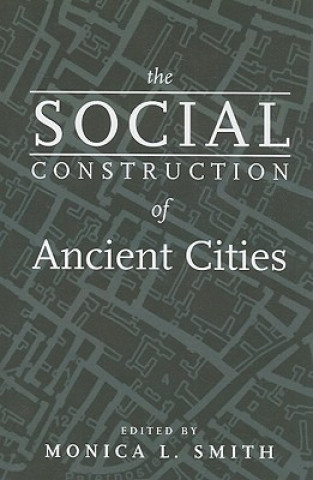 the
SOCIAL
CONSTRUCTION
of
Ancient Cities

EDITED BY
MONICA L. SMITH